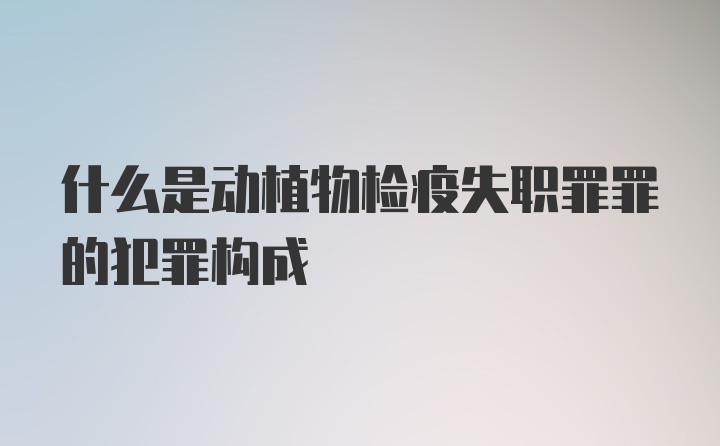 什么是动植物检疫失职罪罪的犯罪构成